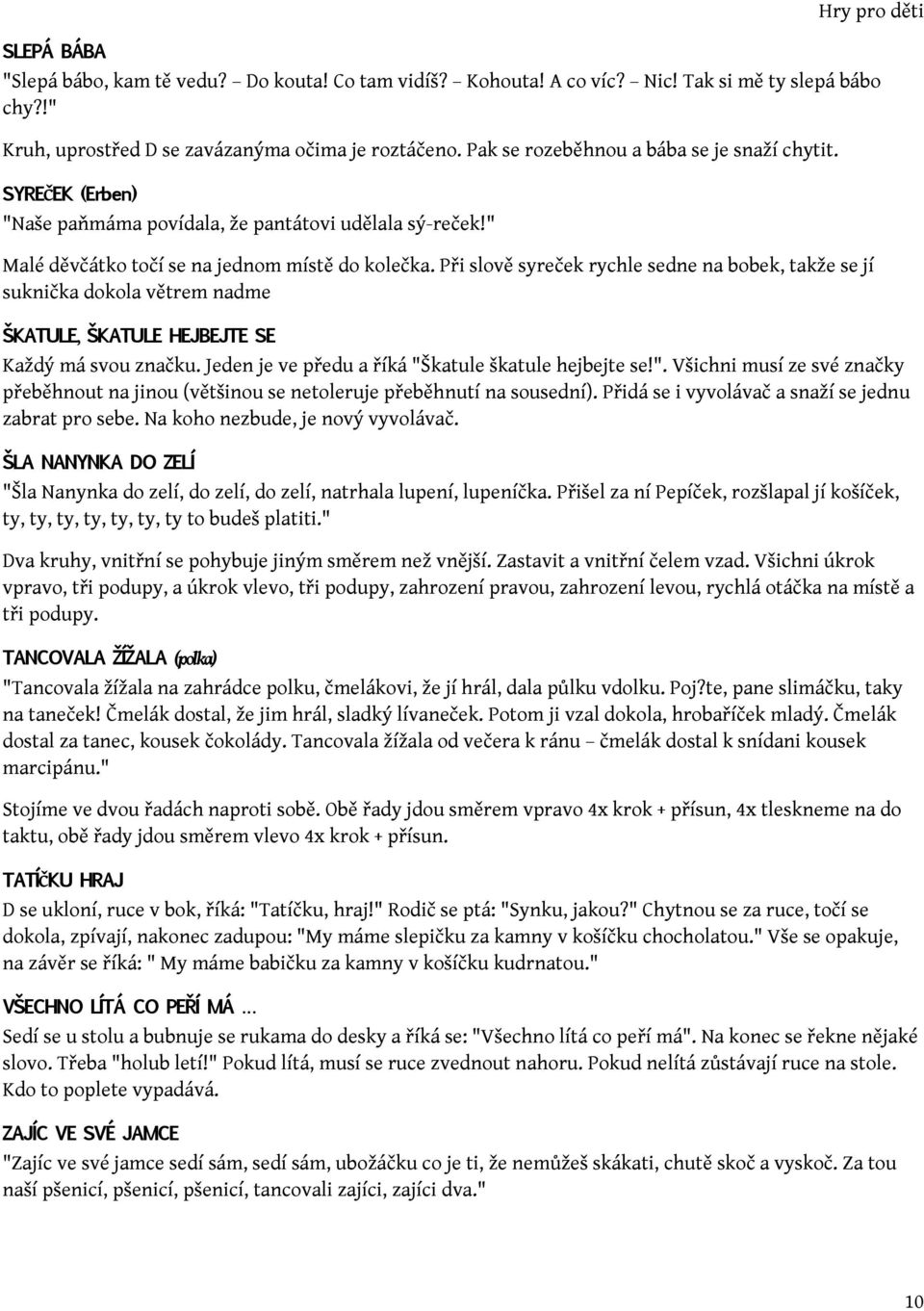 Hry pro děti

SLEPÁ BÁBA

"Slepá bábo, kam tě vedu? – Do kouta! Co tam vidíš? – Kohouta! A co víc? – Nic! Tak si mě ty slepá bábo chy?!"

Kruh, uprostřed D se zavázanýma očima je roztáčeno. Pak se rozeběhnou a bába se je snaží chytit.

SYREČEK (Erben)

"Naše paňmáma povídala, že pantátovi udělala sý-reček!"

Malé děvčátko točí se na jednom místě do kolečka. Při slově syreček rychle sedne na bobek, takže se jí suknička dokola větrem nadme

ŠKATULE, ŠKATULE HEJBEJTE SE

Každý má svou značku. Jeden je ve předu a říká "Škatule škatule hejbejte se!". Všichni musí ze své značky přeběhnout na jinou (většinou se netoleruje přeběhnutí na sousední). Přidá se i vyvolávač a snaží se jednu zabrat pro sebe. Na koho nezbude, je nový vyvolávač.

ŠLA NANYNKA DO ZELÍ

"Šla Nanynka do zelí, do zelí, do zelí, natrhala lupení, lupeníčka. Přišel za ní Pepíček, rozšlapal jí košíček, ty, ty, ty, ty, ty, ty, ty to budeš platiti."

Dva kruhy, vnitřní se pohybuje jiným směrem než vnější. Zastavit a vnitřní čelem vzad. Všichni úkrok vpravo, tři podupy, a úkrok vlevo, tři podupy, zahrození pravou, zahrození levou, rychlá otáčka na místě a tři podupy.

TANCOVALA ŽÍŽALA (polka)

"Tancovala žížala na zahrádce polku, čmelákovi, že jí hrál, dala půlku vdolku. Poj?te, pane slimáčku, taky na taneček! Čmelák dostal, že jim hrál, sladký lívaneček. Potom ji vzal dokola, hrobaříček mladý. Čmelák dostal za tanec, kousek čokolády. Tancovala žížala od večera k ránu – čmelák dostal k snídani kousek marcipánu."

Stojíme ve dvou řadách naproti sobě. Obě řady jdou směrem vpravo 4x krok + přísun, 4x tleskneme na do taktu, obě řady jdou směrem vlevo 4x krok + přísun.

TATÍČKU HRAJ

D se ukloní, ruce v bok, říká: "Tatíčku, hraj!" Rodič se ptá: "Synku, jakou?" Chytnou se za ruce, točí se dokola, zpívají, nakonec zadupou: "My máme slepičku za kamny v košíčku chocholatou." Vše se opakuje, na závěr se říká: " My máme babičku za kamny v košíčku kudrnatou."

VŠECHNO LÍTÁ CO PEŘÍ MÁ ...

Sedí se u stolu a bubnuje se rukama do desky a říká se: "Všechno lítá co peří má". Na konec se řekne nějaké slovo. Třeba "holub letí!" Pokud lítá, musí se ruce zvednout nahoru. Pokud nelítá zůstávají ruce na stole. Kdo to poplete vypadává.

ZAJÍC VE SVÉ JAMCE

"Zajíc ve své jamce sedí sám, sedí sám, ubožáčku co je ti, že nemůžeš skákati, chutě skoč a vyskoč. Za tou naší pšenicí, pšenicí, pšenicí, tancovali zajíci, zajíci dva."

10